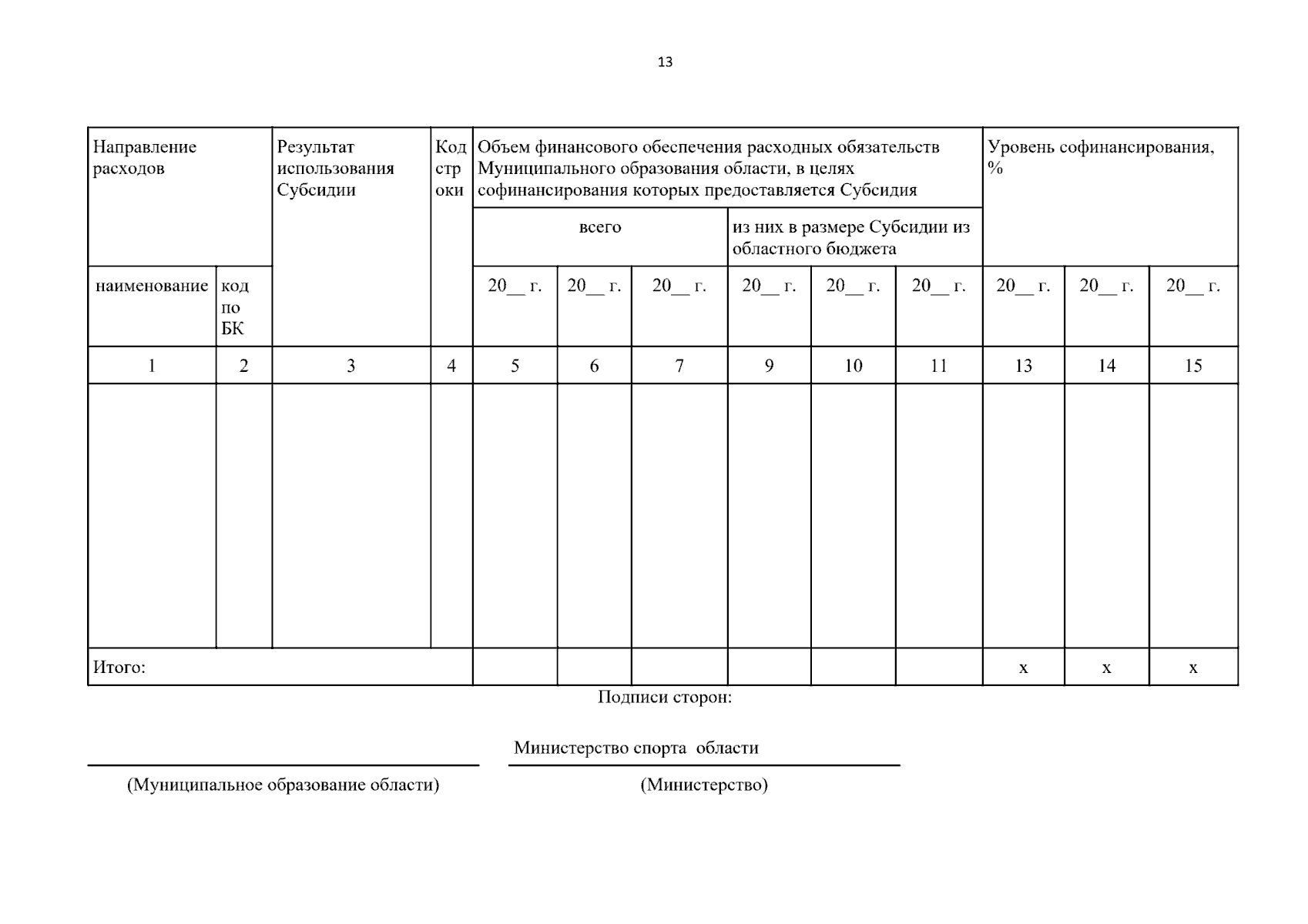 13

| Направление расходов | | Результат использования Субсидии | Код строки | Объем финансового обеспечения расходных обязательств Муниципального образования области, в целях софинансирования которых предоставляется Субсидия | | | | | | Уровень софинансирования, % | | |
|---|---|---|---|---|---|---|---|---|---|---|---|---|
| | | | | всего | | | из них в размере Субсидии из областного бюджета | | | | | |
| наименование | код по БК | | | 20__ г. | 20__ г. | 20__ г. | 20__ г. | 20__ г. | 20__ г. | 20__ г. | 20__ г. | 20__ г. |
| 1 | 2 | 3 | 4 | 5 | 6 | 7 | 9 | 10 | 11 | 13 | 14 | 15 |
| | | | | | | | | | | | | |
| Итого: | | | | | | | | | | x | x | x |

Подписи сторон:

Министерство спорта области

(Муниципальное образование области)

(Министерство)